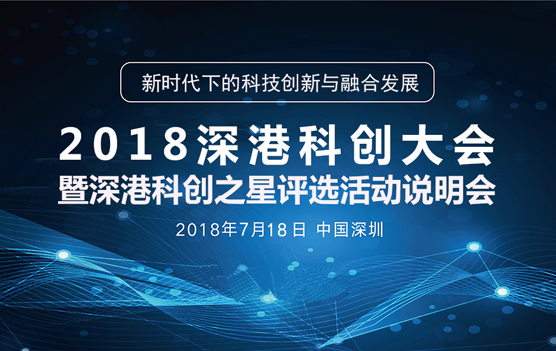 新时代下的科技创新与融合发展

2018深港科创大会
暨深港科创之星评选活动说明会

2018年7月18日 中国深圳